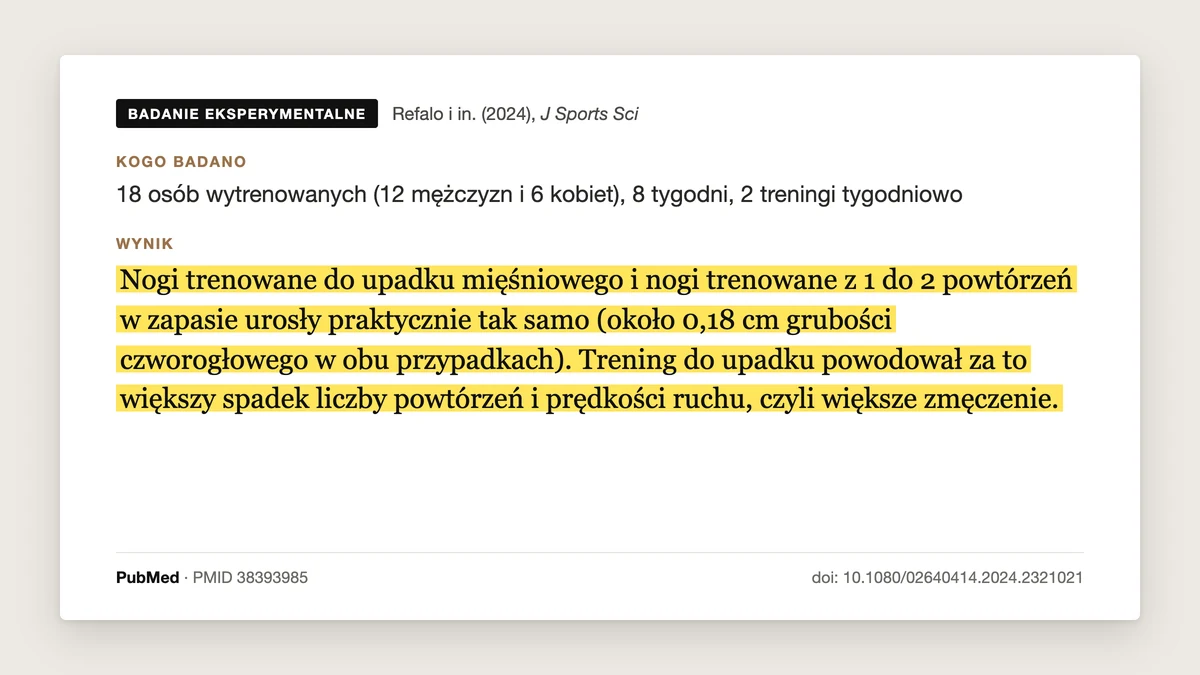 BADANIE EKSPERYMENTALNE Refalo i in. (2024), J Sports Sci

KOGO BADANO

18 osób wytrenowanych (12 mężczyzn i 6 kobiet), 8 tygodni, 2 treningi tygodniowo

WYNIK

Nogi trenowane do upadku mięśniowego i nogi trenowane z 1 do 2 powtórzeń w zapasie urosły praktycznie tak samo (około 0,18 cm grubości czworogłowego w obu przypadkach). Trening do upadku powodował za to większy spadek liczby powtórzeń i prędkości ruchu, czyli większe zmęczenie.

PubMed · PMID 38393985

doi: 10.1080/02640414.2024.2321021